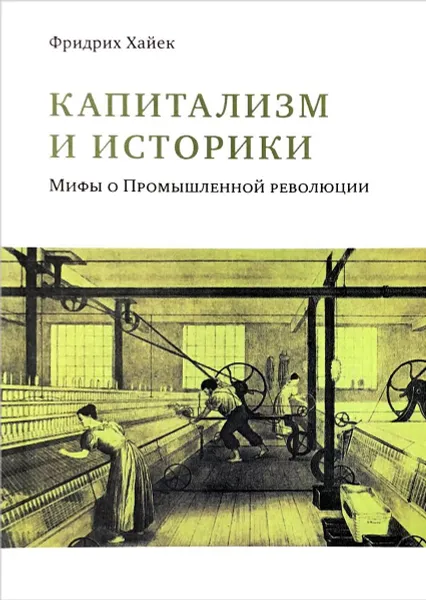 Фридрих Хайек

КАПИТАЛИЗМ И ИСТОРИКИ

Мифы о Промышленной революции